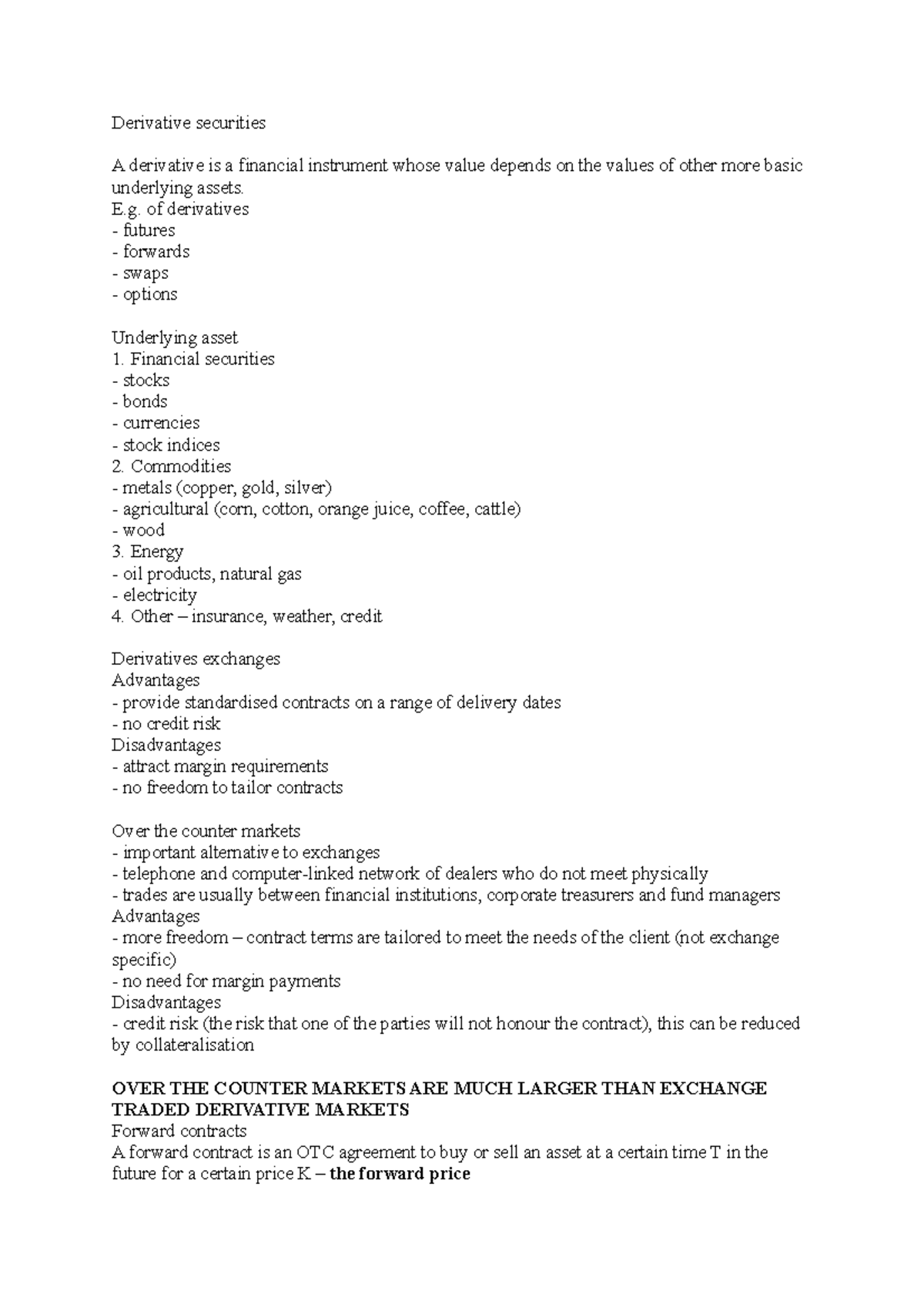 Derivative securities

A derivative is a financial instrument whose value depends on the values of other more basic underlying assets.
E.g. of derivatives
- futures
- forwards
- swaps
- options

Underlying asset
1. Financial securities
- stocks
- bonds
- currencies
- stock indices
2. Commodities
- metals (copper, gold, silver)
- agricultural (corn, cotton, orange juice, coffee, cattle)
- wood
3. Energy
- oil products, natural gas
- electricity
4. Other – insurance, weather, credit

Derivatives exchanges
Advantages
- provide standardised contracts on a range of delivery dates
- no credit risk
Disadvantages
- attract margin requirements
- no freedom to tailor contracts

Over the counter markets
- important alternative to exchanges
- telephone and computer-linked network of dealers who do not meet physically
- trades are usually between financial institutions, corporate treasurers and fund managers
Advantages
- more freedom – contract terms are tailored to meet the needs of the client (not exchange specific)
- no need for margin payments
Disadvantages
- credit risk (the risk that one of the parties will not honour the contract), this can be reduced by collateralisation

OVER THE COUNTER MARKETS ARE MUCH LARGER THAN EXCHANGE TRADED DERIVATIVE MARKETS
Forward contracts
A forward contract is an OTC agreement to buy or sell an asset at a certain time T in the future for a certain price K – the forward price